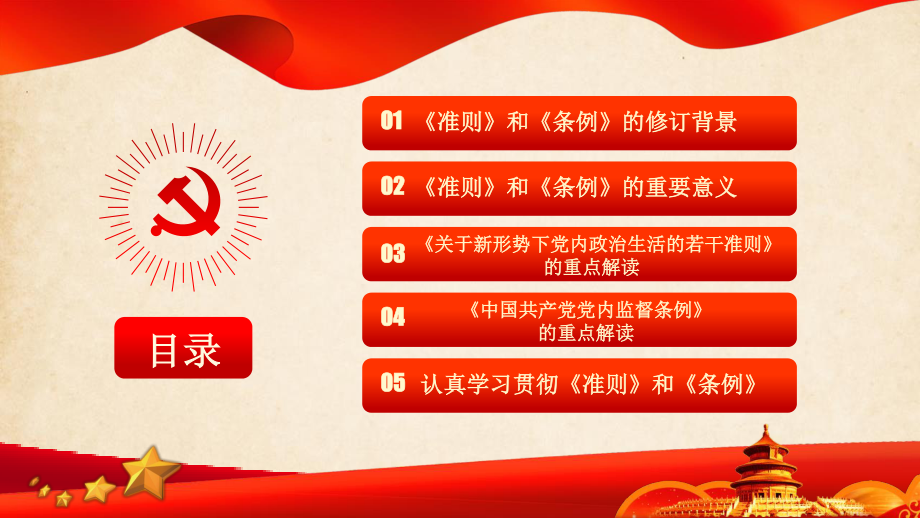 目录

01 《准则》和《条例》的修订背景

02 《准则》和《条例》的重要意义

03 《关于新形势下党内政治生活的若干准则》的重点解读

04 《中国共产党党内监督条例》的重点解读

05 认真学习贯彻《准则》和《条例》